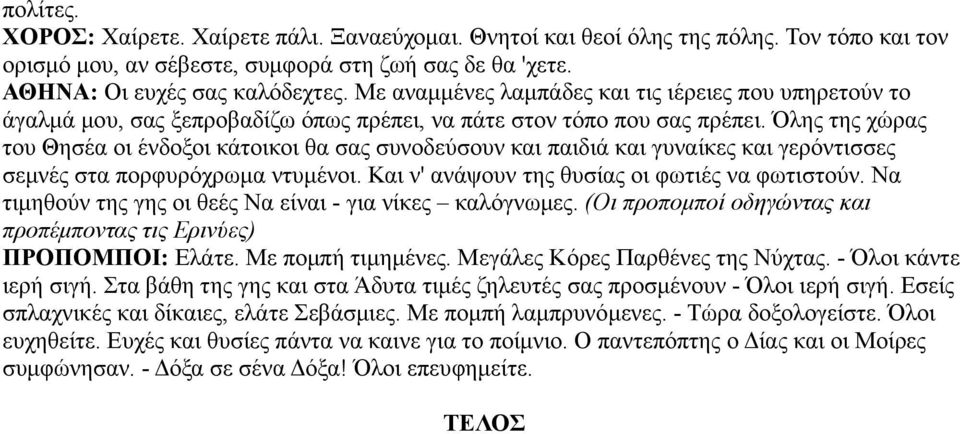 πολίτες.
ΧΟΡΟΣ: Χαίρετε. Χαίρετε πάλι. Ξαναεύχομαι. Θνητοί και θεοί όλης της πόλης. Τον τόπο και τον ορισμό μου, αν σέβεστε, συμφορά στη ζωή σας δε θα 'χετε.
ΑΘΗΝΑ: Οι ευχές σας καλόδεχτες. Με αναμμένες λαμπάδες και τις ιέρειες που υπηρετούν το άγαλμά μου, σας ξεπροβαδίζω όπως πρέπει, να πάτε στον τόπο που σας πρέπει. Όλης της χώρας του Θησέα οι ένδοξοι κάτοικοι θα σας συνοδεύσουν και παιδιά και γυναίκες και γερόντισσες σεμνές στα πορφυρόχρωμα ντυμένοι. Και ν' ανάψουν της θυσίας οι φωτιές να φωτιστούν. Να τιμηθούν της γης οι θεές Να είναι - για νίκες – καλόγνωμες. (Οι προπομποί οδηγώντας και προπέμποντας τις Ερινύες)
ΠΡΟΠΟΜΠΟΙ: Ελάτε. Με πομπή τιμημένες. Μεγάλες Κόρες Παρθένες της Νύχτας. - Όλοι κάντε ιερή σιγή. Στα βάθη της γης και στα Άδυτα τιμές ζηλευτές σας προσμένουν - Όλοι ιερή σιγή. Εσείς σπλαχνικές και δίκαιες, ελάτε Σεβάσμιες. Με πομπή λαμπρυνόμενες. - Τώρα δοξολογείστε. Όλοι ευχηθείτε. Ευχές και θυσίες πάντα να καινε για το ποίμνιο. Ο παντεπόπτης ο Δίας και οι Μοίρες συμφώνησαν. - Δόξα σε σένα Δόξα! Όλοι επευφημείτε.

ΤΕΛΟΣ